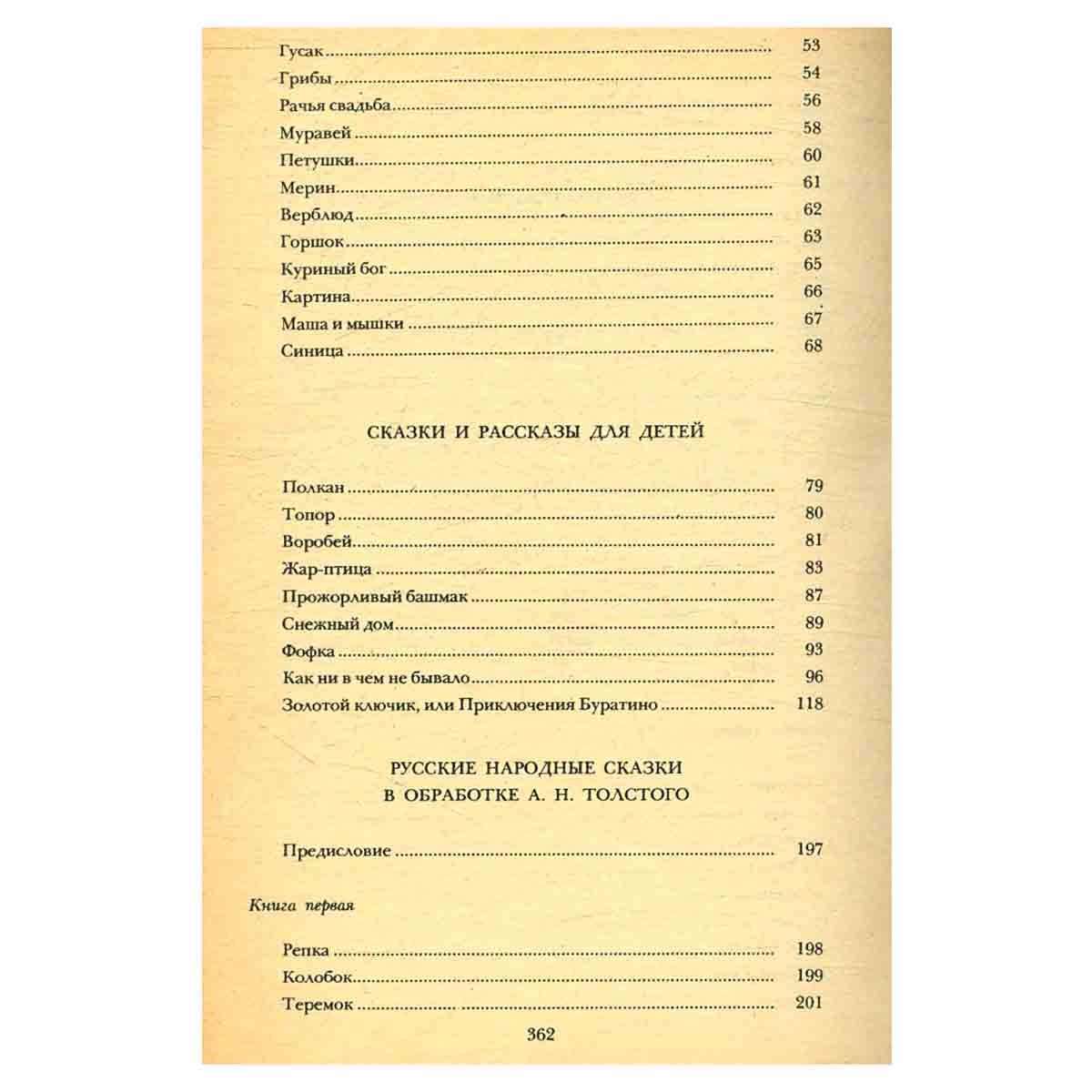 Гусак 53
Грибы 54
Рачья свадьба 56
Муравей 58
Петушки 60
Мерин 61
Верблюд 62
Горшок 63
Куриный бог 65
Картина 66
Маша и мышки 67
Синица 68

СКАЗКИ И РАССКАЗЫ ДЛЯ ДЕТЕЙ

Полкан 79
Топор 80
Воробей 81
Жар-птица 83
Прожорливый башмак 87
Снежный дом 89
Фофка 93
Как ни в чем не бывало 96
Золотой ключик, или Приключения Буратино 118

РУССКИЕ НАРОДНЫЕ СКАЗКИ
В ОБРАБОТКЕ А. Н. ТОЛСТОГО

Предисловие 197

Книга первая

Репка 198
Колобок 199
Теремок 201

362